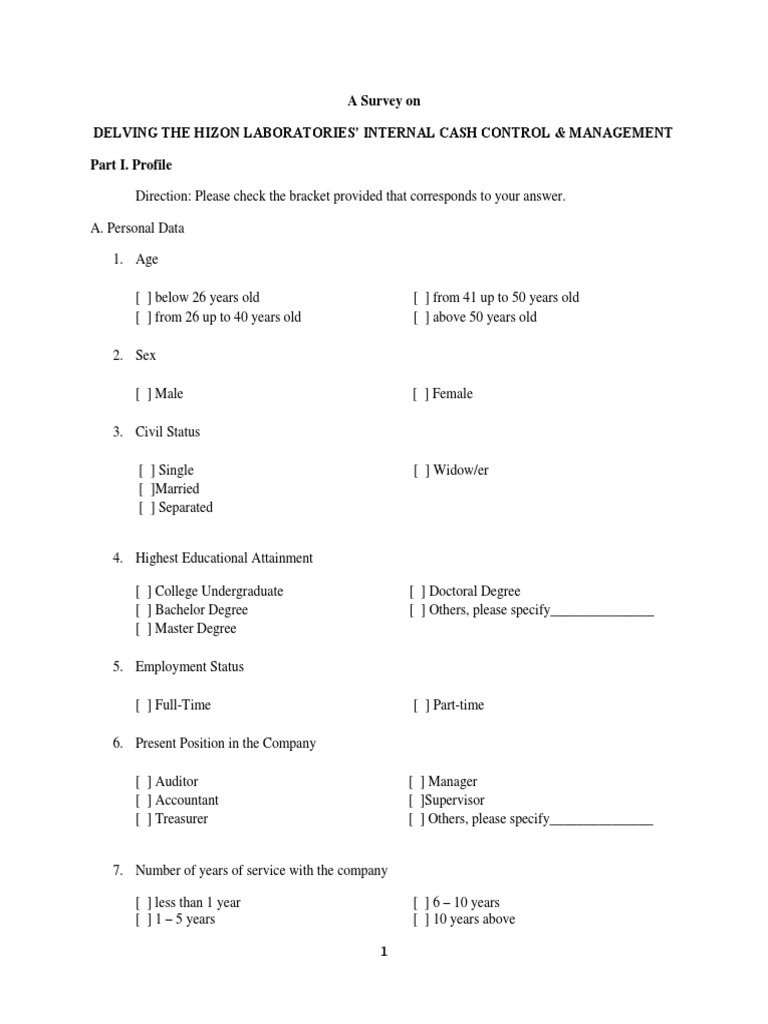 A Survey on

DELVING THE HIZON LABORATORIES' INTERNAL CASH CONTROL & MANAGEMENT

Part I. Profile

Direction: Please check the bracket provided that corresponds to your answer.

A. Personal Data

1. Age

[ ] below 26 years old
[ ] from 26 up to 40 years old

[ ] from 41 up to 50 years old
[ ] above 50 years old

2. Sex

[ ] Male

[ ] Female

3. Civil Status

[ ] Single
[ ]Married
[ ] Separated

[ ] Widow/er

4. Highest Educational Attainment

[ ] College Undergraduate
[ ] Bachelor Degree
[ ] Master Degree

[ ] Doctoral Degree
[ ] Others, please specify_______________

5. Employment Status

[ ] Full-Time

[ ] Part-time

6. Present Position in the Company

[ ] Auditor
[ ] Accountant
[ ] Treasurer

[ ] Manager
[ ]Supervisor
[ ] Others, please specify_______________

7. Number of years of service with the company

[ ] less than 1 year
[ ] 1 – 5 years

[ ] 6 – 10 years
[ ] 10 years above

1